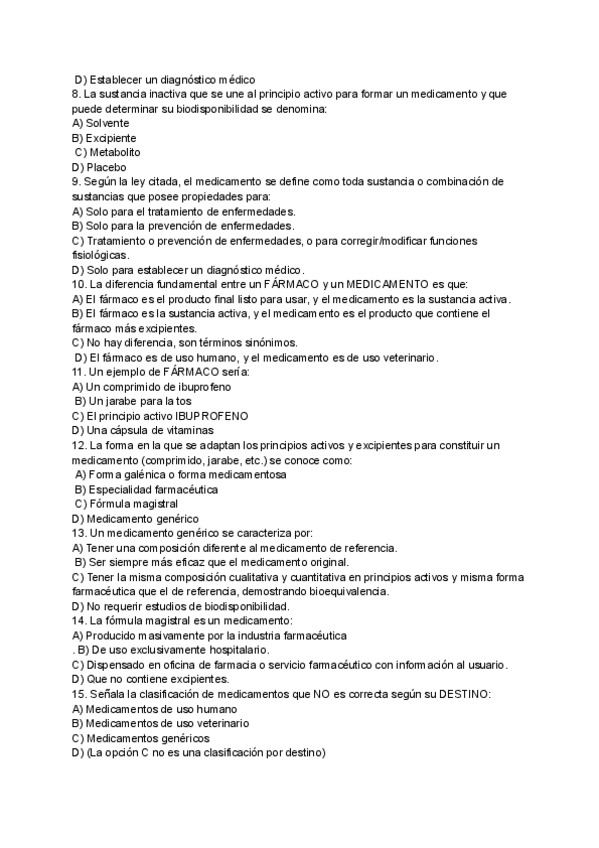 D) Establecer un diagnóstico médico
8. La sustancia inactiva que se une al principio activo para formar un medicamento y que puede determinar su biodisponibilidad se denomina:
A) Solvente
B) Excipiente
C) Metabolito
D) Placebo
9. Según la ley citada, el medicamento se define como toda sustancia o combinación de sustancias que posee propiedades para:
A) Solo para el tratamiento de enfermedades.
B) Solo para la prevención de enfermedades.
C) Tratamiento o prevención de enfermedades, o para corregir/modificar funciones fisiológicas.
D) Solo para establecer un diagnóstico médico.
10. La diferencia fundamental entre un FÁRMACO y un MEDICAMENTO es que:
A) El fármaco es el producto final listo para usar, y el medicamento es la sustancia activa.
B) El fármaco es la sustancia activa, y el medicamento es el producto que contiene el fármaco más excipientes.
C) No hay diferencia, son términos sinónimos.
D) El fármaco es de uso humano, y el medicamento es de uso veterinario.
11. Un ejemplo de FÁRMACO sería:
A) Un comprimido de ibuprofeno
B) Un jarabe para la tos
C) El principio activo IBUPROFENO
D) Una cápsula de vitaminas
12. La forma en la que se adaptan los principios activos y excipientes para constituir un medicamento (comprimido, jarabe, etc.) se conoce como:
A) Forma galénica o forma medicamentosa
B) Especialidad farmacéutica
C) Fórmula magistral
D) Medicamento genérico
13. Un medicamento genérico se caracteriza por:
A) Tener una composición diferente al medicamento de referencia.
B) Ser siempre más eficaz que el medicamento original.
C) Tener la misma composición cualitativa y cuantitativa en principios activos y misma forma farmacéutica que el de referencia, demostrando bioequivalencia.
D) No requerir estudios de biodisponibilidad.
14. La fórmula magistral es un medicamento:
A) Producido masivamente por la industria farmacéutica
. B) De uso exclusivamente hospitalario.
C) Dispensado en oficina de farmacia o servicio farmacéutico con información al usuario.
D) Que no contiene excipientes.
15. Señala la clasificación de medicamentos que NO es correcta según su DESTINO:
A) Medicamentos de uso humano
B) Medicamentos de uso veterinario
C) Medicamentos genéricos
D) (La opción C no es una clasificación por destino)